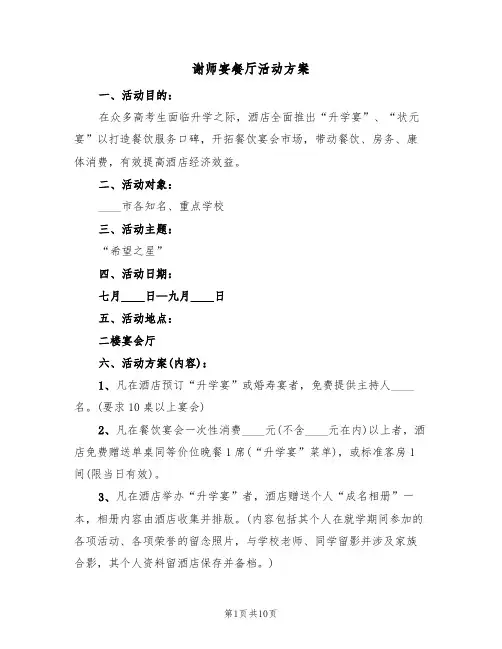 谢师宴餐厅活动方案

一、活动目的：

在众多高考生面临升学之际，酒店全面推出“升学宴”、“状元宴”以打造餐饮服务口碑，开拓餐饮宴会市场，带动餐饮、房务、康体消费，有效提高酒店经济效益。

二、活动对象：

____市各知名、重点学校

三、活动主题：

“希望之星”

四、活动日期：

七月____日—九月____日

五、活动地点：

二楼宴会厅

六、活动方案(内容)：

1、凡在酒店预订“升学宴”或婚寿宴者，免费提供主持人____名。(要求10桌以上宴会)

2、凡在餐饮宴会一次性消费____元(不含____元在内)以上者，酒店免费赠送单桌同等价位晚餐1席(“升学宴”菜单)，或标准客房1间(限当日有效)。

3、凡在酒店举办“升学宴”者，酒店赠送个人“成名相册”一本，相册内容由酒店收集并排版。(内容包括其个人在就学期间参加的各项活动、各项荣誉的留念照片，与学校老师、同学留影并涉及家族合影，其个人资料留酒店保存并备档。)

第1页 共10页